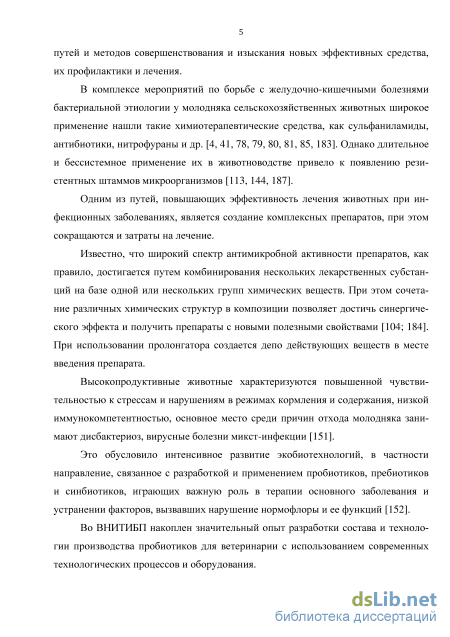 5

путей и методов совершенствования и изыскания новых эффективных средства, их профилактики и лечения.

В комплексе мероприятий по борьбе с желудочно-кишечными болезнями бактериальной этиологии у молодняка сельскохозяйственных животных широкое применение нашли такие химиотерапевтические средства, как сульфаниламиды, антибиотики, нитрофураны и др. [4, 41, 78, 79, 80, 81, 85, 183]. Однако длительное и бессистемное применение их в животноводстве привело к появлению резистентных штаммов микроорганизмов [113, 144, 187].

Одним из путей, повышающих эффективность лечения животных при инфекционных заболеваниях, является создание комплексных препаратов, при этом сокращаются и затраты на лечение.

Известно, что широкий спектр антимикробной активности препаратов, как правило, достигается путем комбинирования нескольких лекарственных субстанций на базе одной или нескольких групп химических веществ. При этом сочетание различных химических структур в композиции позволяет достичь синергического эффекта и получить препараты с новыми полезными свойствами [104; 184]. При использовании пролонгатора создается депо действующих веществ в месте введения препарата.

Высокопродуктивные животные характеризуются повышенной чувствительностью к стрессам и нарушениям в режимах кормления и содержания, низкой иммунокомпетентностью, основное место среди причин отхода молодняка занимают дисбактериоз, вирусные болезни микст-инфекции [151].

Это обусловило интенсивное развитие экобиотехнологий, в частности направление, связанное с разработкой и применением пробиотиков, пребиотиков и синбиотиков, играющих важную роль в терапии основного заболевания и устранении факторов, вызвавших нарушение нормофлоры и ее функций [152].

Во ВНИТИБП накоплен значительный опыт разработки состава и технологии производства пробиотиков для ветеринарии с использованием современных технологических процессов и оборудования.

dsLib.net
библиотека диссертаций